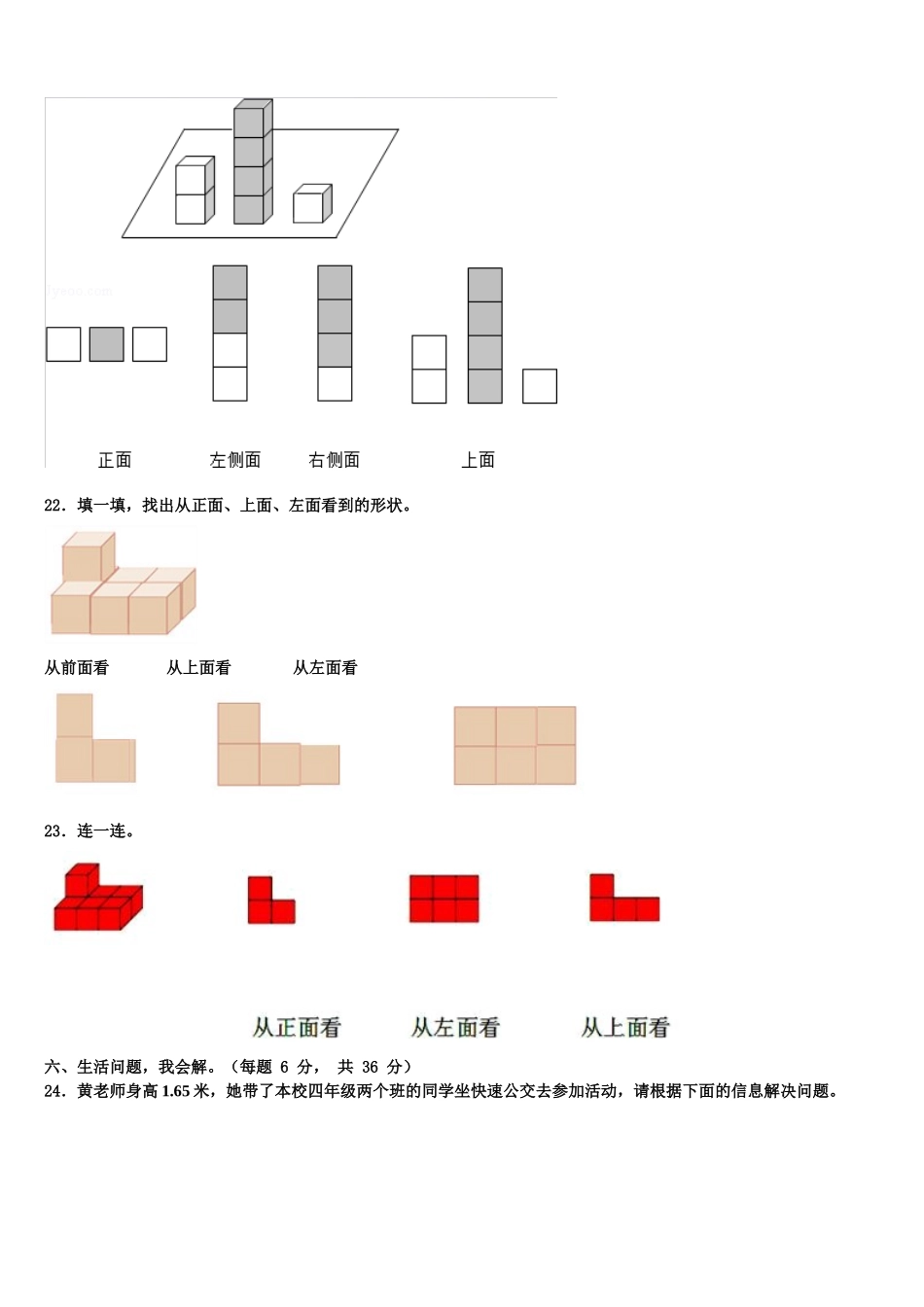 正面　　左侧面　　右侧面　　上面

22．填一填，找出从正面、上面、左面看到的形状。

从前面看　　从上面看　　从左面看

23．连一连。

从正面看　　从左面看　　从上面看

六、生活问题，我会解。（每题 6 分， 共 36 分）

24．黄老师身高 1.65 米，她带了本校四年级两个班的同学坐快速公交去参加活动，请根据下面的信息解决问题。